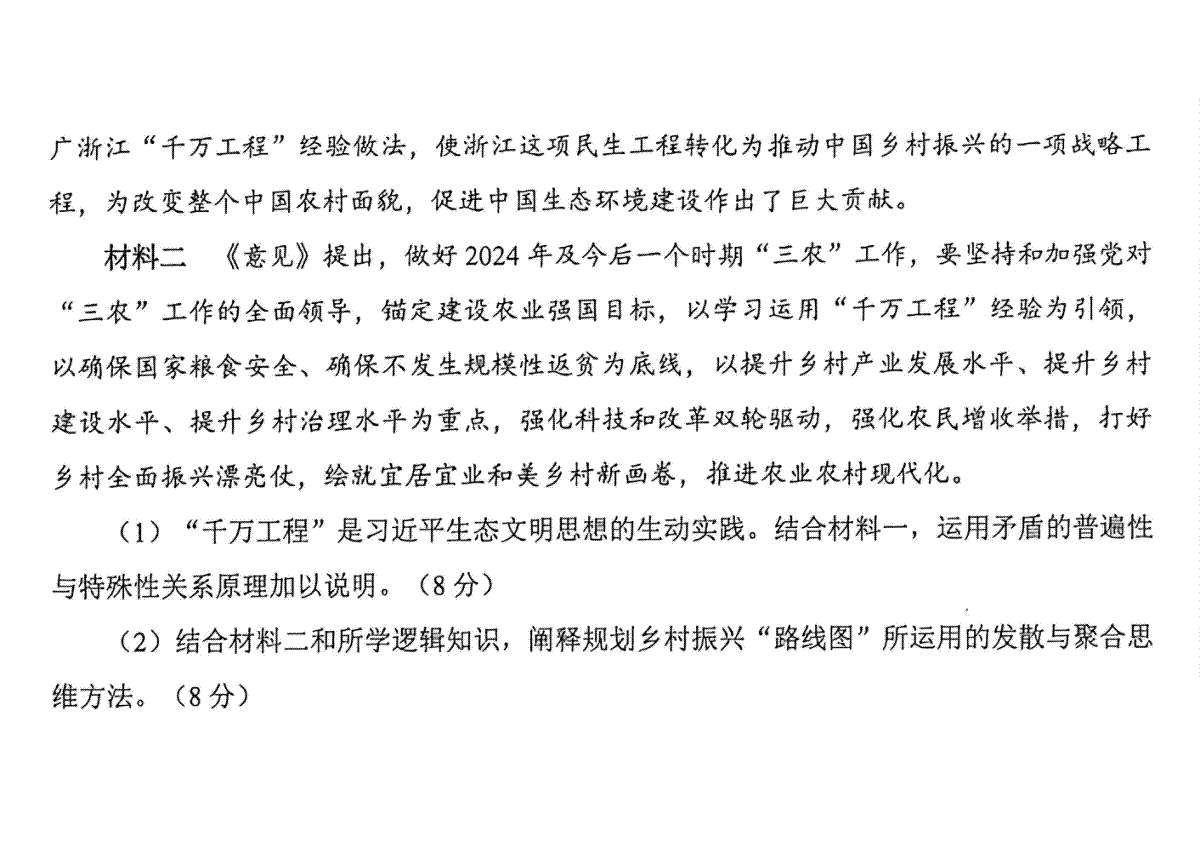 广浙江“千万工程”经验做法，使浙江这项民生工程转化为推动中国乡村振兴的一项战略工程，为改变整个中国农村面貌，促进中国生态环境建设作出了巨大贡献。

材料二 《意见》提出，做好2024年及今后一个时期“三农”工作，要坚持和加强党对“三农”工作的全面领导，锚定建设农业强国目标，以学习运用“千万工程”经验为引领，以确保国家粮食安全、确保不发生规模性返贫为底线，以提升乡村产业发展水平、提升乡村建设水平、提升乡村治理水平为重点，强化科技和改革双轮驱动，强化农民增收举措，打好乡村全面振兴漂亮仗，绘就宜居宜业和美乡村新画卷，推进农业农村现代化。

（1）“千万工程”是习近平生态文明思想的生动实践。结合材料一，运用矛盾的普遍性与特殊性关系原理加以说明。（8分）

（2）结合材料二和所学逻辑知识，阐释规划乡村振兴“路线图”所运用的发散与聚合思维方法。（8分）